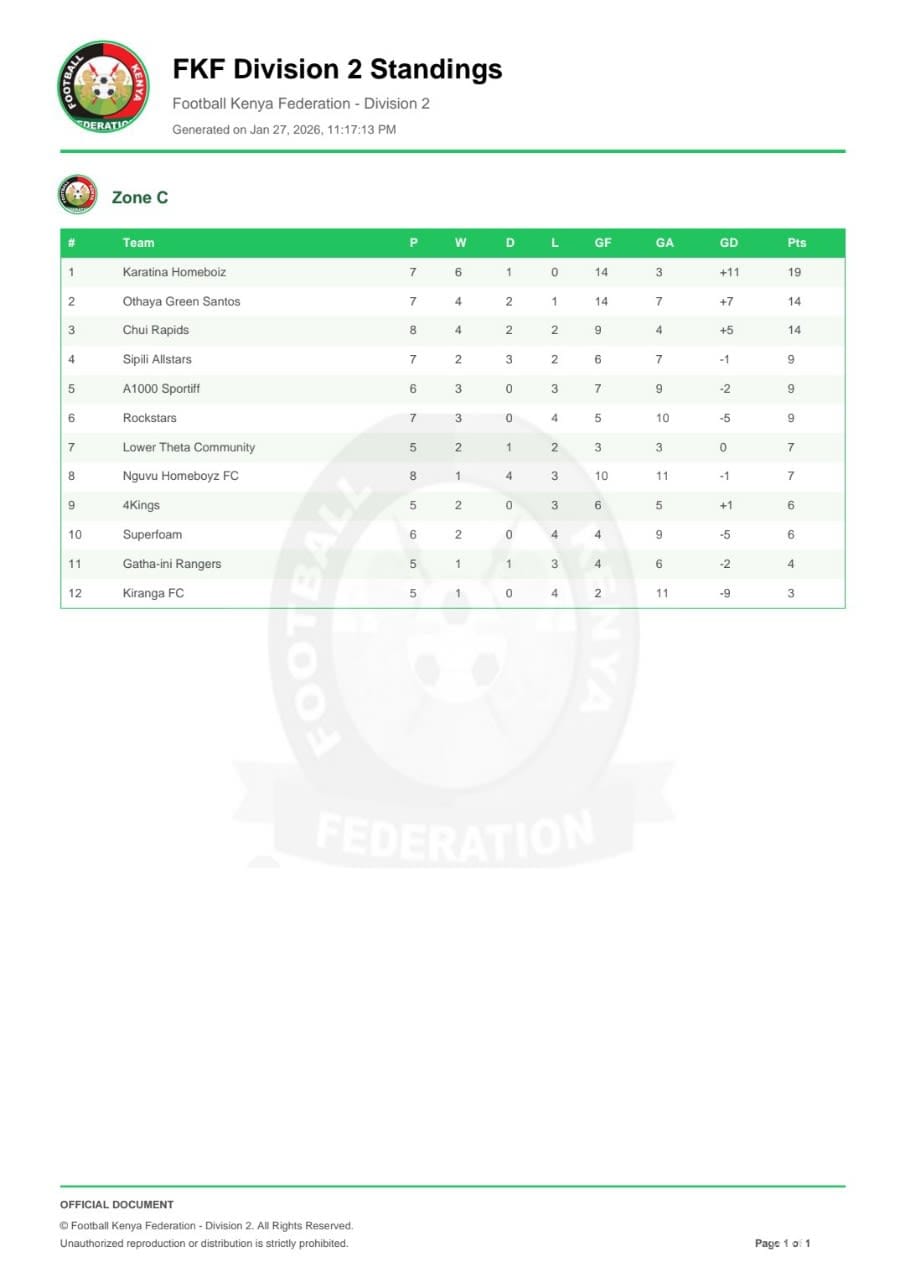 FOOTBALL KENYA FEDERATION

FKF Division 2 Standings

Football Kenya Federation - Division 2

Generated on Jan 27, 2026, 11:17:13 PM

Zone C

| # | Team | P | W | D | L | GF | GA | GD | Pts |
|---|---|---|---|---|---|---|---|---|---|
| 1 | Karatina Homeboiz | 7 | 6 | 1 | 0 | 14 | 3 | +11 | 19 |
| 2 | Othaya Green Santos | 7 | 4 | 2 | 1 | 14 | 7 | +7 | 14 |
| 3 | Chui Rapids | 8 | 4 | 2 | 2 | 9 | 4 | +5 | 14 |
| 4 | Sipili Allstars | 7 | 2 | 3 | 2 | 6 | 7 | -1 | 9 |
| 5 | A1000 Sportiff | 6 | 3 | 0 | 3 | 7 | 9 | -2 | 9 |
| 6 | Rockstars | 7 | 3 | 0 | 4 | 5 | 10 | -5 | 9 |
| 7 | Lower Theta Community | 5 | 2 | 1 | 2 | 3 | 3 | 0 | 7 |
| 8 | Nguvu Homeboyz FC | 8 | 1 | 4 | 3 | 10 | 11 | -1 | 7 |
| 9 | 4Kings | 5 | 2 | 0 | 3 | 6 | 5 | +1 | 6 |
| 10 | Superfoam | 6 | 2 | 0 | 4 | 4 | 9 | -5 | 6 |
| 11 | Gatha-ini Rangers | 5 | 1 | 1 | 3 | 4 | 6 | -2 | 4 |
| 12 | Kiranga FC | 5 | 1 | 0 | 4 | 2 | 11 | -9 | 3 |

FOOTBALL KENYA FEDERATION

OFFICIAL DOCUMENT

© Football Kenya Federation - Division 2. All Rights Reserved.
Unauthorized reproduction or distribution is strictly prohibited.

Page 1 of 1